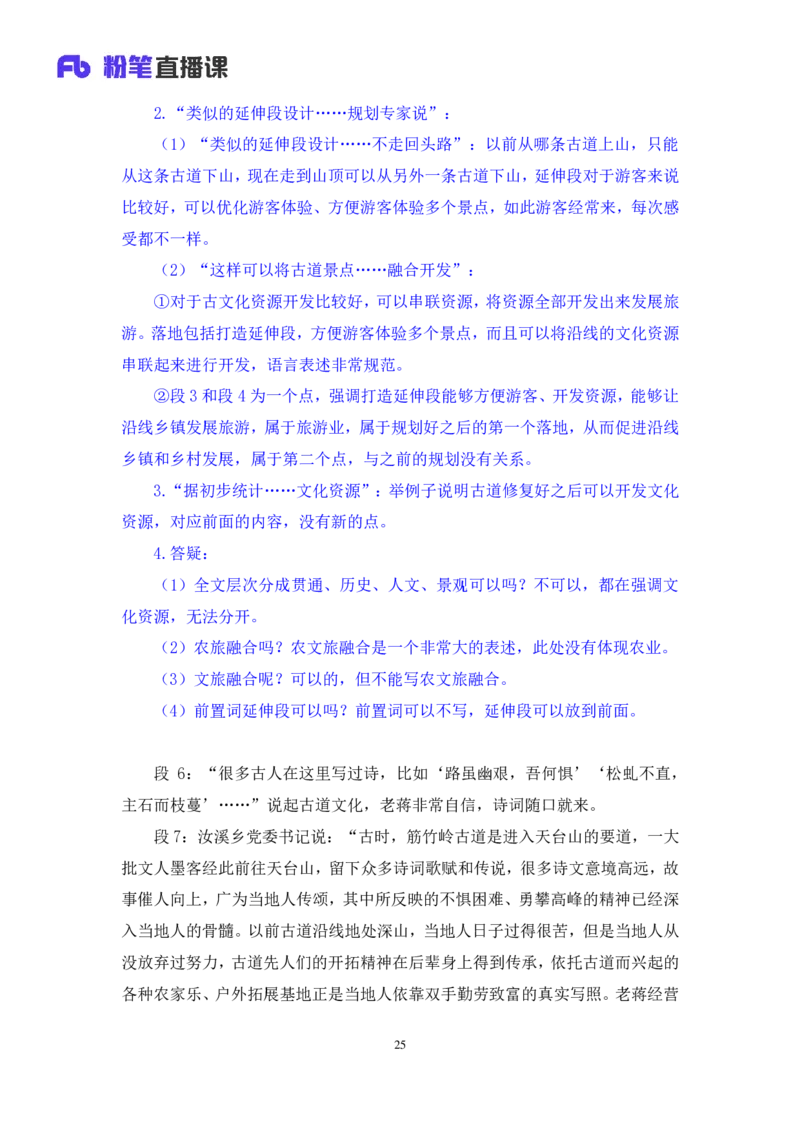 Fb 粉笔直播课

2.“类似的延伸段设计……规划专家说”：

（1）“类似的延伸段设计……不走回头路”：以前从哪条古道上山，只能从这条古道下山，现在走到山顶可以从另外一条古道下山，延伸段对于游客来说比较好，可以优化游客体验、方便游客体验多个景点，如此游客经常来，每次感受都不一样。

（2）“这样可以将古道景点……融合开发”：

①对于古文化资源开发比较好，可以串联资源，将资源全部开发出来发展旅游。落地包括打造延伸段，方便游客体验多个景点，而且可以将沿线的文化资源串联起来进行开发，语言表述非常规范。

②段 3 和段 4 为一个点，强调打造延伸段能够方便游客、开发资源，能够让沿线乡镇发展旅游，属于旅游业，属于规划好之后的第一个落地，从而促进沿线乡镇和乡村发展，属于第二个点，与之前的规划没有关系。

3.“据初步统计……文化资源”：举例子说明古道修复好之后可以开发文化资源，对应前面的内容，没有新的点。

4.答疑：

（1）全文层次分成贯通、历史、人文、景观可以吗？不可以，都在强调文化资源，无法分开。

（2）农旅融合吗？农文旅融合是一个非常大的表述，此处没有体现农业。

（3）文旅融合呢？可以的，但不能写农文旅融合。

（4）前置词延伸段可以吗？前置词可以不写，延伸段可以放到前面。

段 6：“很多古人在这里写过诗，比如‘路虽幽艰，吾何惧’‘松虬不直，主石而枝蔓’……”说起古道文化，老蒋非常自信，诗词随口就来。

段 7：汝溪乡党委书记说：“古时，筋竹岭古道是进入天台山的要道，一大批文人墨客经此前往天台山，留下众多诗词歌赋和传说，很多诗文意境高远，故事催人向上，广为当地人传颂，其中所反映的不惧困难、勇攀高峰的精神已经深入当地人的骨髓。以前古道沿线地处深山，当地人日子过得很苦，但是当地人从没放弃过努力，古道先人们的开拓精神在后辈身上得到传承，依托古道而兴起的各种农家乐、户外拓展基地正是当地人依靠双手勤劳致富的真实写照。老蒋经营

25